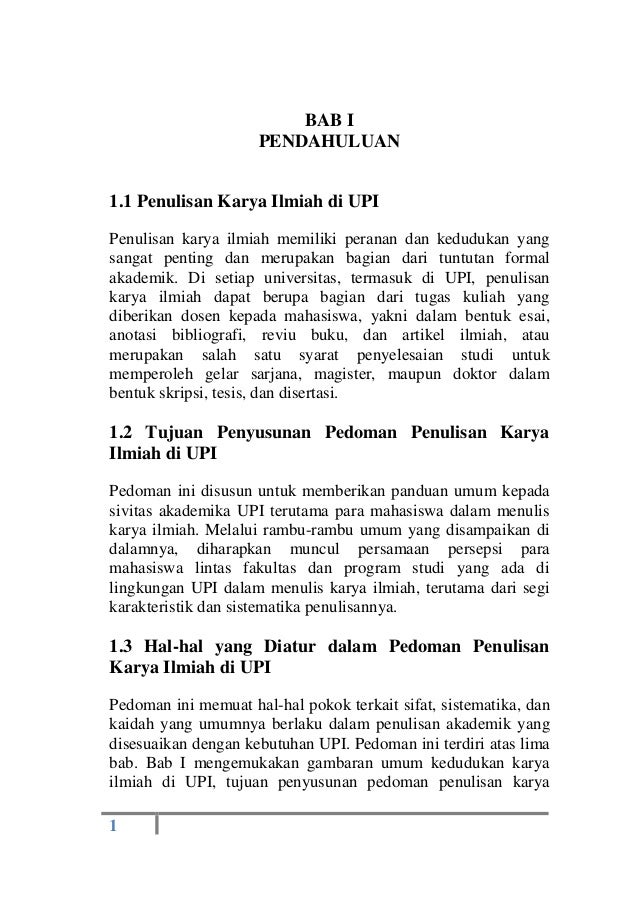 BAB I
PENDAHULUAN

1.1 Penulisan Karya Ilmiah di UPI

Penulisan karya ilmiah memiliki peranan dan kedudukan yang sangat penting dan merupakan bagian dari tuntutan formal akademik. Di setiap universitas, termasuk di UPI, penulisan karya ilmiah dapat berupa bagian dari tugas kuliah yang diberikan dosen kepada mahasiswa, yakni dalam bentuk esai, anotasi bibliografi, reviu buku, dan artikel ilmiah, atau merupakan salah satu syarat penyelesaian studi untuk memperoleh gelar sarjana, magister, maupun doktor dalam bentuk skripsi, tesis, dan disertasi.

1.2 Tujuan Penyusunan Pedoman Penulisan Karya Ilmiah di UPI

Pedoman ini disusun untuk memberikan panduan umum kepada sivitas akademika UPI terutama para mahasiswa dalam menulis karya ilmiah. Melalui rambu-rambu umum yang disampaikan di dalamnya, diharapkan muncul persamaan persepsi para mahasiswa lintas fakultas dan program studi yang ada di lingkungan UPI dalam menulis karya ilmiah, terutama dari segi karakteristik dan sistematika penulisannya.

1.3 Hal-hal yang Diatur dalam Pedoman Penulisan Karya Ilmiah di UPI

Pedoman ini memuat hal-hal pokok terkait sifat, sistematika, dan kaidah yang umumnya berlaku dalam penulisan akademik yang disesuaikan dengan kebutuhan UPI. Pedoman ini terdiri atas lima bab. Bab I mengemukakan gambaran umum kedudukan karya ilmiah di UPI, tujuan penyusunan pedoman penulisan karya

1